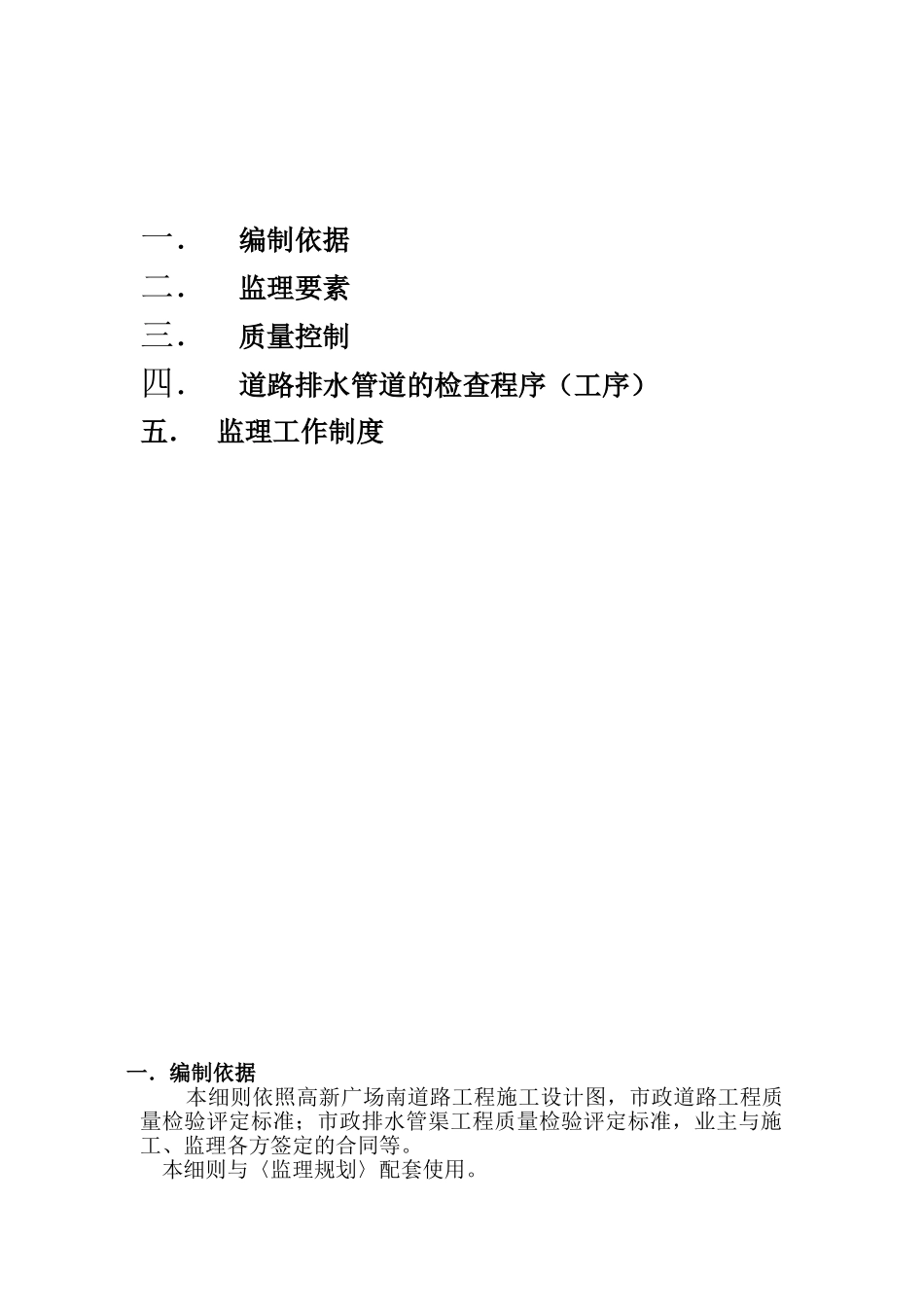 一.　编制依据

二.　监理要素

三.　质量控制

四.　道路排水管道的检查程序（工序）

五.　监理工作制度

一.编制依据

本细则依照高新广场南道路工程施工设计图，市政道路工程质量检验评定标准；市政排水管渠工程质量检验评定标准，业主与施工、监理各方签定的合同等。

本细则与〈监理规划〉配套使用。